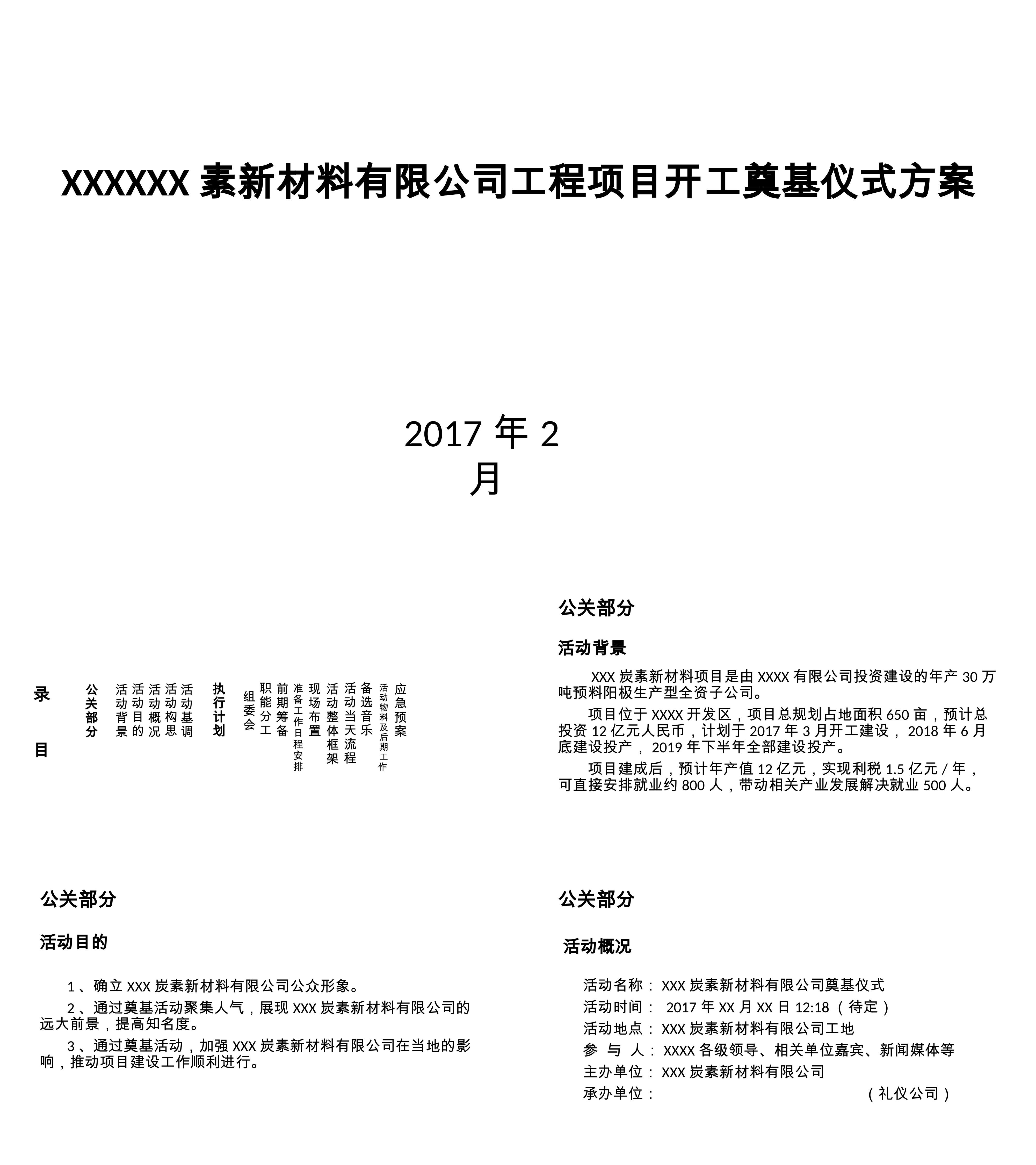 XXXXXX 素新材料有限公司工程项目开工奠基仪式方案

2017 年 2 月

录

目

公关部分

活动背景

活动目的

活动概况

活动构思

活动基调

执行计划

组委会

职能分工

前期筹备

准备工作日程安排

现场布置

活动整体框架

活动当天流程

备选音乐

活动物料及后期工作

应急预案

公关部分

活动背景

XXX 炭素新材料项目是由 XXXX 有限公司投资建设的年产 30 万吨预料阳极生产型全资子公司。

项目位于 XXXX 开发区，项目总规划占地面积 650 亩，预计总投资 12 亿元人民币，计划于 2017 年 3 月开工建设， 2018 年 6 月底建设投产， 2019 年下半年全部建设投产。

项目建成后，预计年产值 12 亿元，实现利税 1.5 亿元 / 年，可直接安排就业约 800 人，带动相关产业发展解决就业 500 人。

公关部分

活动目的

1 、确立 XXX 炭素新材料有限公司公众形象。

2 、通过奠基活动聚集人气，展现 XXX 炭素新材料有限公司的远大前景，提高知名度。

3 、通过奠基活动，加强 XXX 炭素新材料有限公司在当地的影响，推动项目建设工作顺利进行。

公关部分

活动概况

活动名称： XXX 炭素新材料有限公司奠基仪式

活动时间： 2017 年 XX 月 XX 日 12:18 （待定）

活动地点： XXX 炭素新材料有限公司工地

参 与 人： XXXX 各级领导、相关单位嘉宾、新闻媒体等

主办单位： XXX 炭素新材料有限公司

承办单位： （礼仪公司）